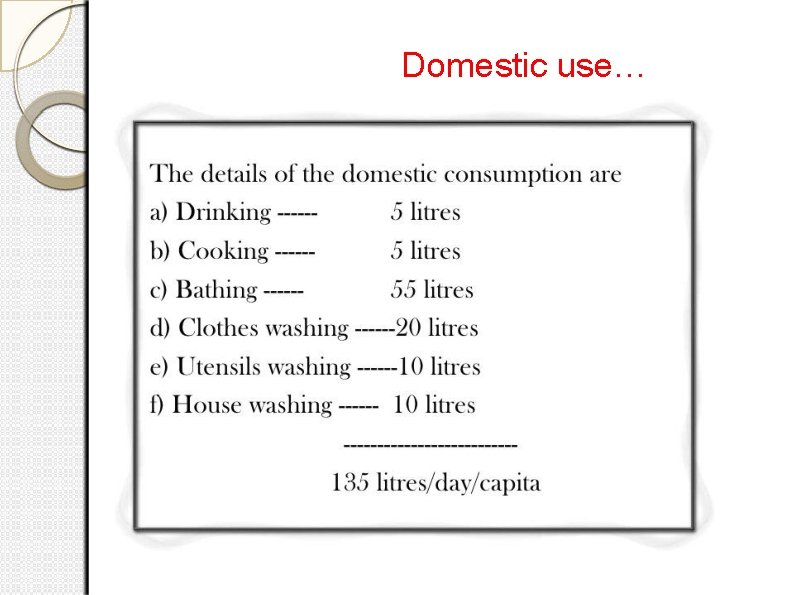 Domestic use…

The details of the domestic consumption are
a) Drinking ------ 5 litres
b) Cooking ------ 5 litres
c) Bathing ------ 55 litres
d) Clothes washing ------20 litres
e) Utensils washing ------10 litres
f) House washing ------ 10 litres
-------------------------
135 litres/day/capita